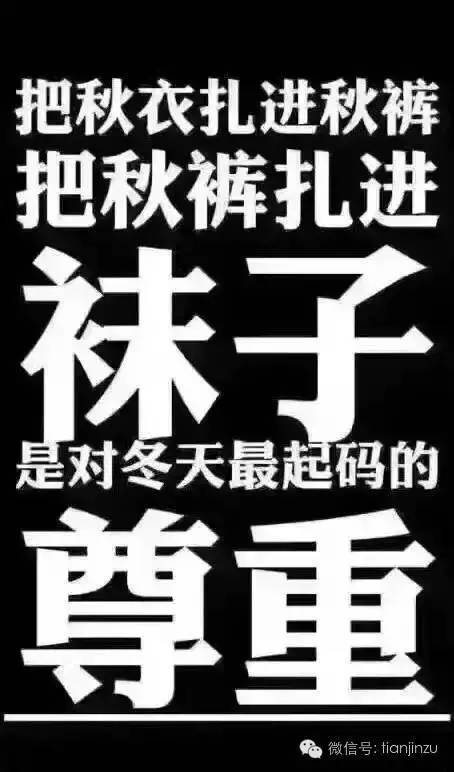 把秋衣扎进秋裤
把秋裤扎进
袜子
是对冬天最起码的
尊重

微信号: tianjinzu